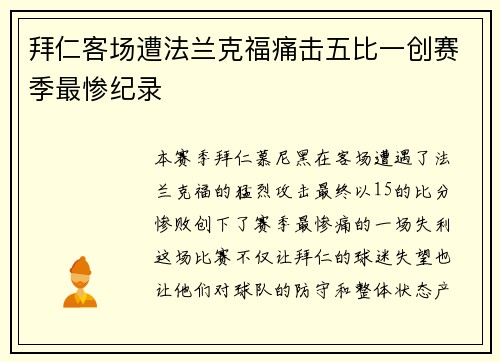 拜仁客场遭法兰克福痛击五比一创赛季最惨纪录

本赛季拜仁慕尼黑在客场遭遇了法兰克福的猛烈攻击最终以15的比分惨败创下了赛季最惨痛的一场失利这场比赛不仅让拜仁的球迷失望也让他们对球队的防守和整体状态产